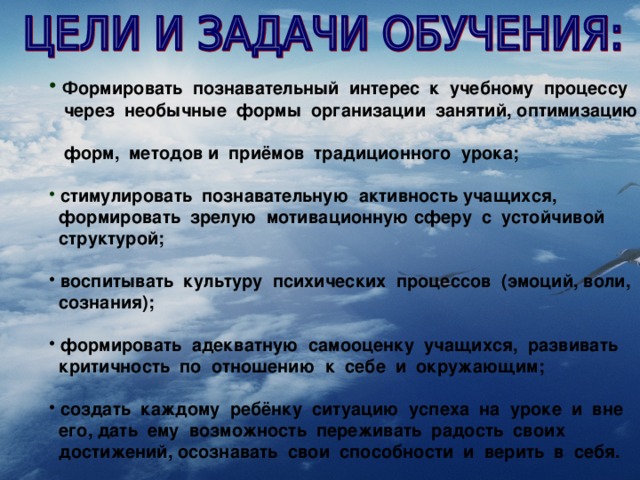 ЦЕЛИ И ЗАДАЧИ ОБУЧЕНИЯ:

• Формировать познавательный интерес к учебному процессу через необычные формы организации занятий, оптимизацию

форм, методов и приёмов традиционного урока;

• стимулировать познавательную активность учащихся, формировать зрелую мотивационную сферу с устойчивой структурой;

• воспитывать культуру психических процессов (эмоций, воли, сознания);

• формировать адекватную самооценку учащихся, развивать критичность по отношению к себе и окружающим;

• создать каждому ребёнку ситуацию успеха на уроке и вне его, дать ему возможность переживать радость своих достижений, осознавать свои способности и верить в себя.